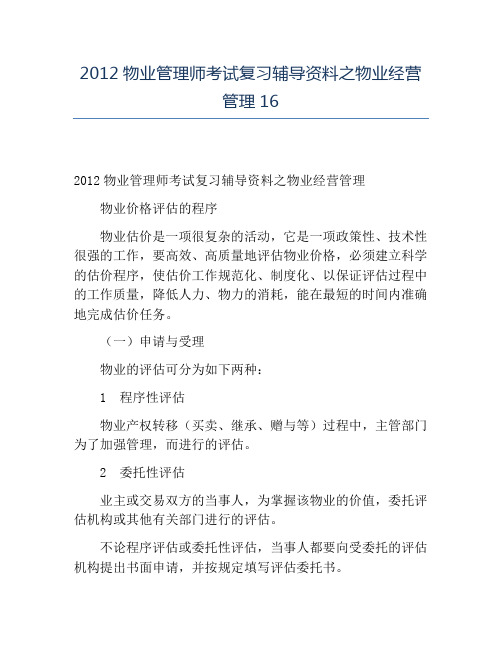 2012 物业管理师考试复习辅导资料之物业经营管理 16

2012 物业管理师考试复习辅导资料之物业经营管理

物业价格评估的程序

物业估价是一项很复杂的活动，它是一项政策性、技术性很强的工作，要高效、高质量地评估物业价格，必须建立科学的估价程序，使估价工作规范化、制度化、以保证评估过程中的工作质量，降低人力、物力的消耗，能在最短的时间内准确地完成估价任务。

（一）申请与受理

物业的评估可分为如下两种：

1　程序性评估

物业产权转移（买卖、继承、赠与等）过程中，主管部门为了加强管理，而进行的评估。

2　委托性评估

业主或交易双方的当事人，为掌握该物业的价值，委托评估机构或其他有关部门进行的评估。

不论程序评估或委托性评估，当事人都要向受委托的评估机构提出书面申请，并按规定填写评估委托书。